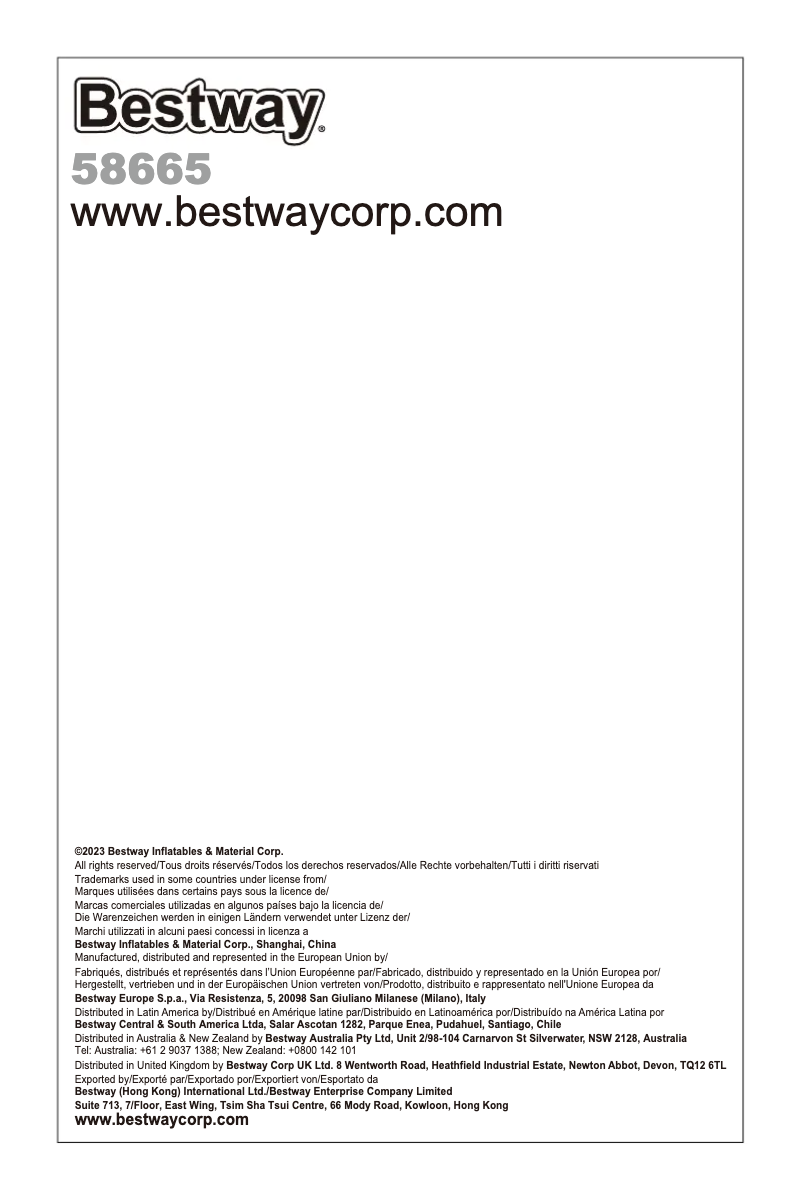 Bestway®
58665
www.bestwaycorp.com

©2023 Bestway Inflatables & Material Corp.
All rights reserved/Tous droits réservés/Todos los derechos reservados/Alle Rechte vorbehalten/Tutti i diritti riservati
Trademarks used in some countries under license from/
Marques utilisées dans certains pays sous la licence de/
Marcas comerciales utilizadas en algunos países bajo la licencia de/
Die Warenzeichen werden in einigen Ländern verwendet unter Lizenz der/
Marchi utilizzati in alcuni paesi concessi in licenza a
Bestway Inflatables & Material Corp., Shanghai, China
Manufactured, distributed and represented in the European Union by/
Fabriqués, distribués et représentés dans l'Union Européenne par/Fabricado, distribuido y representado en la Unión Europea por/
Hergestellt, vertrieben und in der Europäischen Union vertreten von/Prodotto, distribuito e rappresentato nell'Unione Europea da
Bestway Europe S.p.a., Via Resistenza, 5, 20098 San Giuliano Milanese (Milano), Italy
Distributed in Latin America by/Distribué en Amérique latine par/Distribuido en Latinoamérica por/Distribuído na América Latina por
Bestway Central & South America Ltda, Salar Ascotan 1282, Parque Enea, Pudahuel, Santiago, Chile
Distributed in Australia & New Zealand by Bestway Australia Pty Ltd, Unit 2/98-104 Carnarvon St Silverwater, NSW 2128, Australia
Tel: Australia: +61 2 9037 1388; New Zealand: +0800 142 101
Distributed in United Kingdom by Bestway Corp UK Ltd. 8 Wentworth Road, Heathfield Industrial Estate, Newton Abbot, Devon, TQ12 6TL
Exported by/Exporté par/Exportado por/Exportiert von/Esportato da
Bestway (Hong Kong) International Ltd./Bestway Enterprise Company Limited
Suite 713, 7/Floor, East Wing, Tsim Sha Tsui Centre, 66 Mody Road, Kowloon, Hong Kong
www.bestwaycorp.com